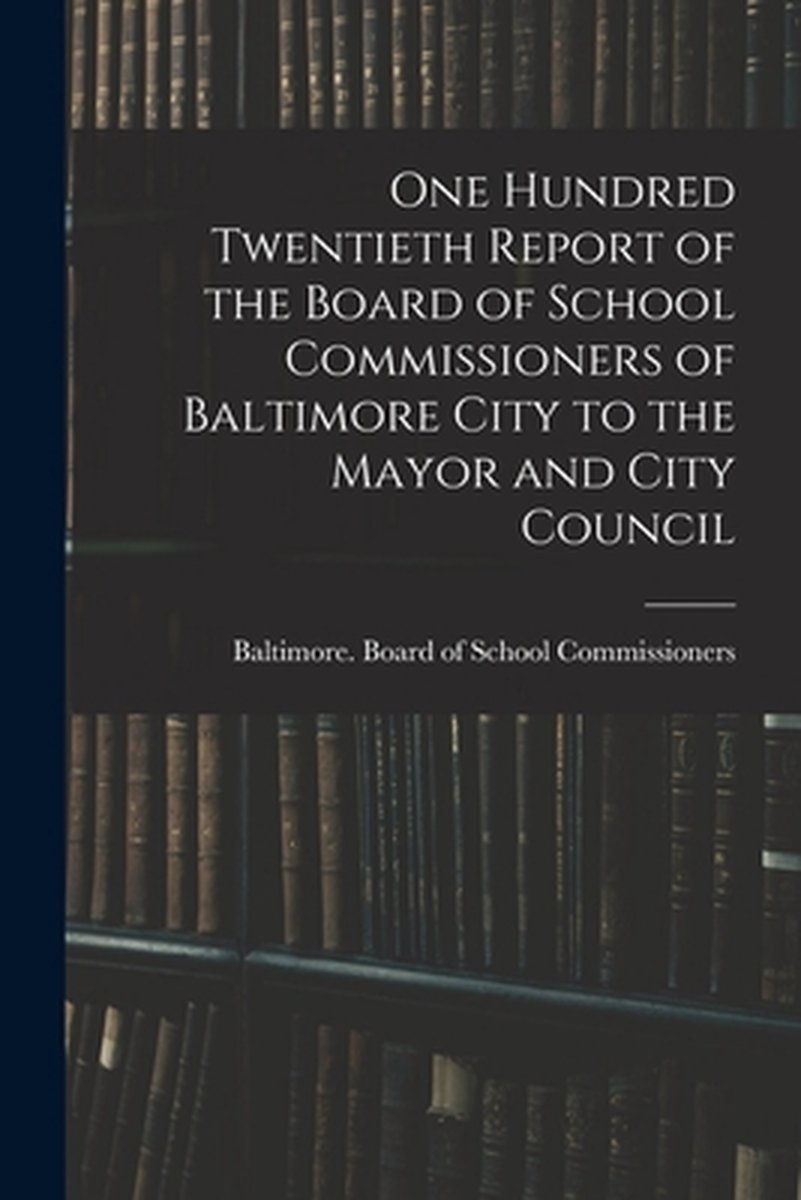 One Hundred Twentieth Report of the Board of School Commissioners of Baltimore City to the Mayor and City Council

Baltimore. Board of School Commissioners